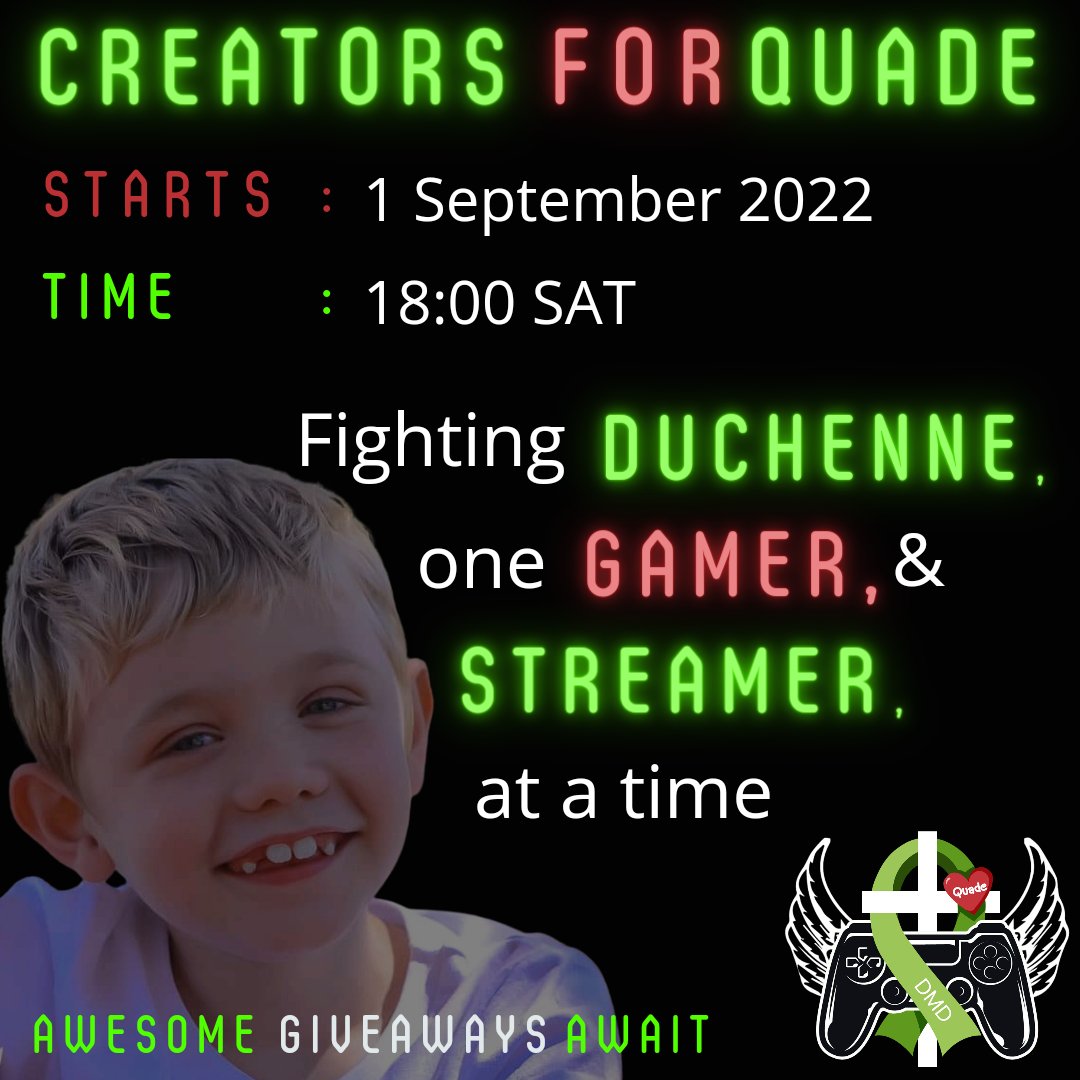 CREATORS FOR QUADE

STARTS : 1 September 2022
TIME : 18:00 SAT

Fighting DUCHENNE, one GAMER, & STREAMER, at a time

Quade

DMD

AWESOME GIVEAWAYS AWAIT